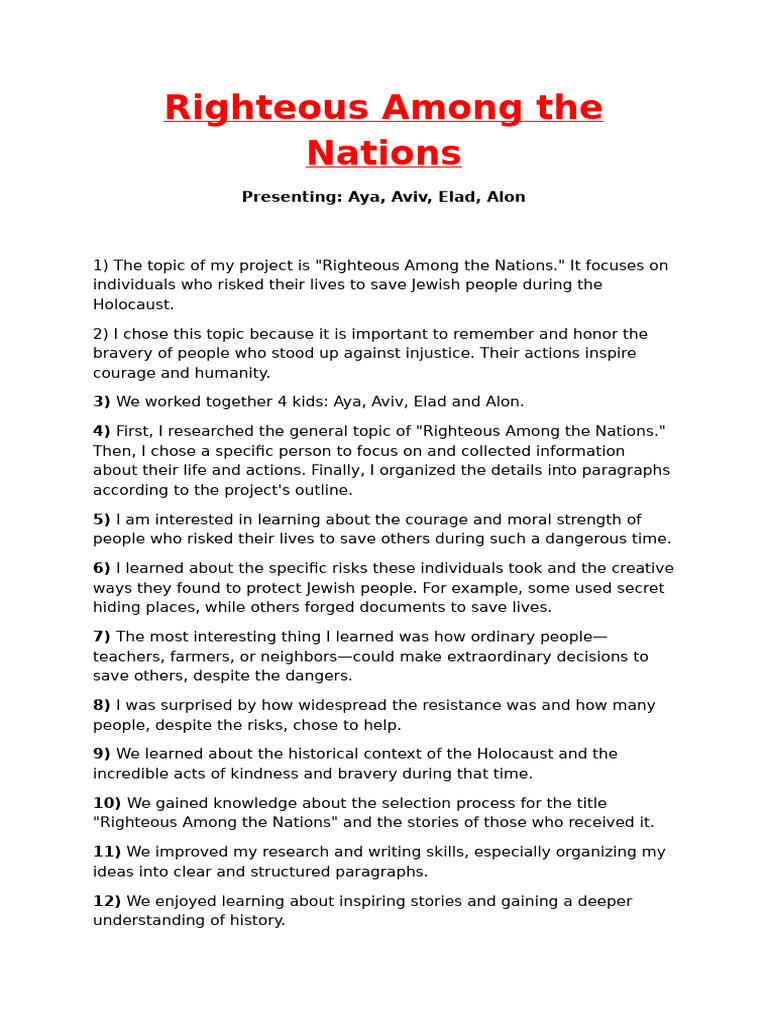 Righteous Among the Nations

Presenting: Aya, Aviv, Elad, Alon

1) The topic of my project is "Righteous Among the Nations." It focuses on individuals who risked their lives to save Jewish people during the Holocaust.

2) I chose this topic because it is important to remember and honor the bravery of people who stood up against injustice. Their actions inspire courage and humanity.

3) We worked together 4 kids: Aya, Aviv, Elad and Alon.

4) First, I researched the general topic of "Righteous Among the Nations." Then, I chose a specific person to focus on and collected information about their life and actions. Finally, I organized the details into paragraphs according to the project's outline.

5) I am interested in learning about the courage and moral strength of people who risked their lives to save others during such a dangerous time.

6) I learned about the specific risks these individuals took and the creative ways they found to protect Jewish people. For example, some used secret hiding places, while others forged documents to save lives.

7) The most interesting thing I learned was how ordinary people—teachers, farmers, or neighbors—could make extraordinary decisions to save others, despite the dangers.

8) I was surprised by how widespread the resistance was and how many people, despite the risks, chose to help.

9) We learned about the historical context of the Holocaust and the incredible acts of kindness and bravery during that time.

10) We gained knowledge about the selection process for the title "Righteous Among the Nations" and the stories of those who received it.

11) We improved my research and writing skills, especially organizing my ideas into clear and structured paragraphs.

12) We enjoyed learning about inspiring stories and gaining a deeper understanding of history.